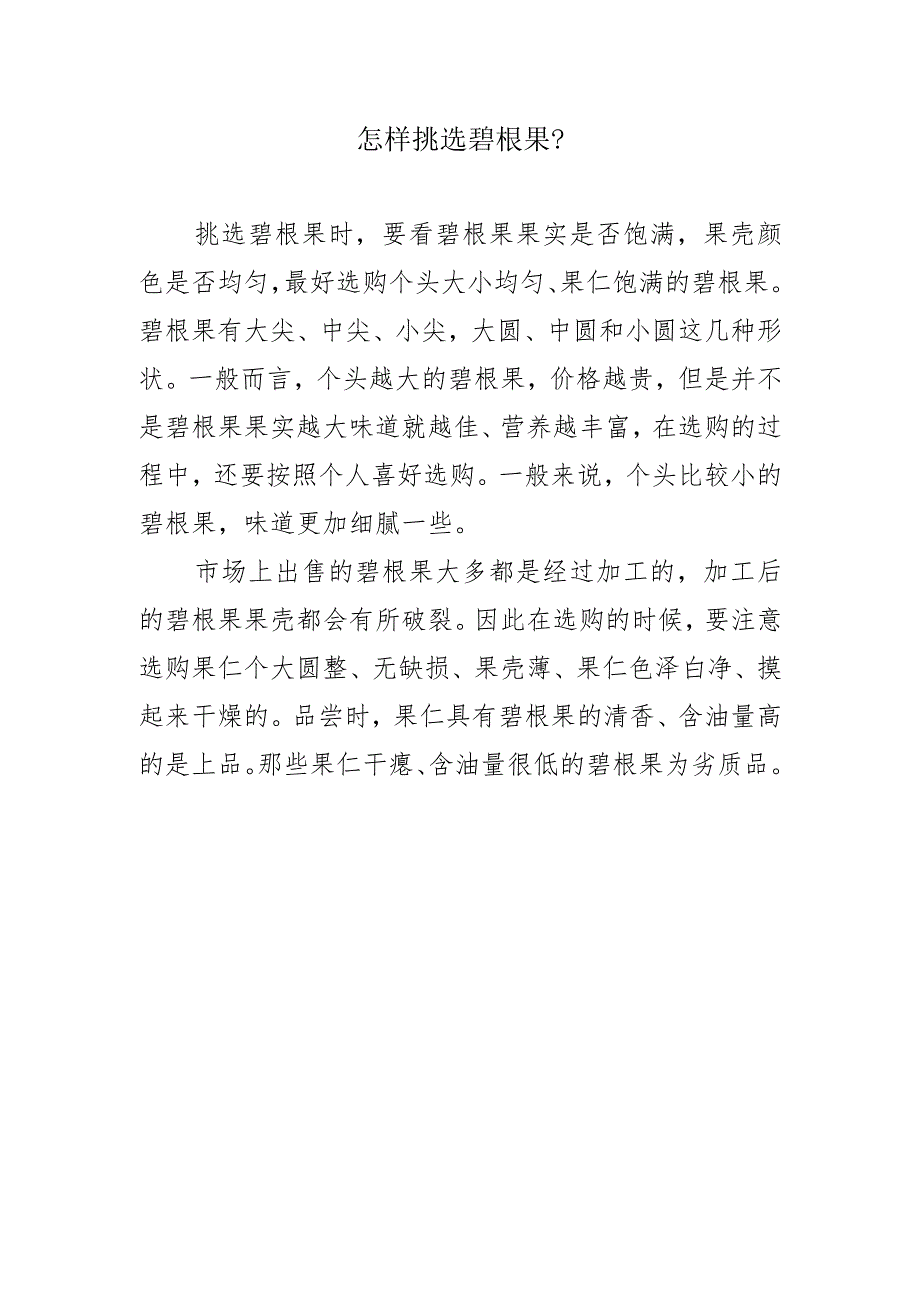 怎样挑选碧根果?

挑选碧根果时，要看碧根果果实是否饱满，果壳颜色是否均匀，最好选购个头大小均匀、果仁饱满的碧根果。碧根果有大尖、中尖、小尖，大圆、中圆和小圆这几种形状。一般而言，个头越大的碧根果，价格越贵，但是并不是碧根果果实越大味道就越佳、营养越丰富，在选购的过程中，还要按照个人喜好选购。一般来说，个头比较小的碧根果，味道更加细腻一些。

市场上出售的碧根果大多都是经过加工的，加工后的碧根果果壳都会有所破裂。因此在选购的时候，要注意选购果仁个大圆整、无缺损、果壳薄、果仁色泽白净、摸起来干燥的。品尝时，果仁具有碧根果的清香、含油量高的是上品。那些果仁干瘪、含油量很低的碧根果为劣质品。